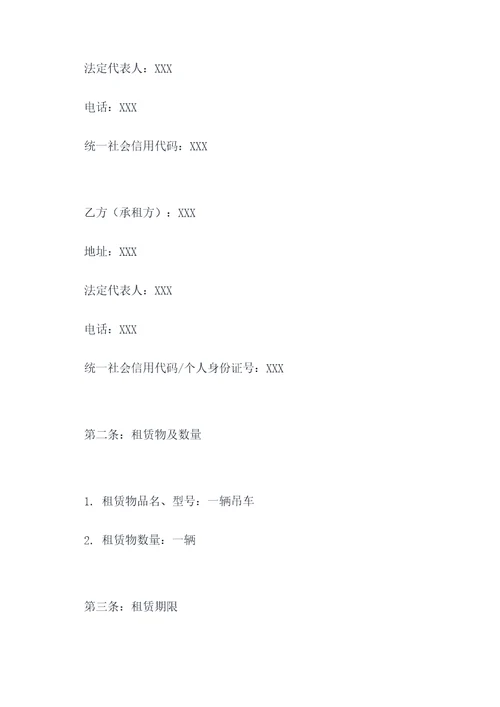 法定代表人：XXX

电话：XXX

统一社会信用代码：XXX

乙方（承租方）：XXX

地址：XXX

法定代表人：XXX

电话：XXX

统一社会信用代码/个人身份证号：XXX

第二条：租赁物及数量

1. 租赁物品名、型号：一辆吊车

2. 租赁物数量：一辆

第三条：租赁期限